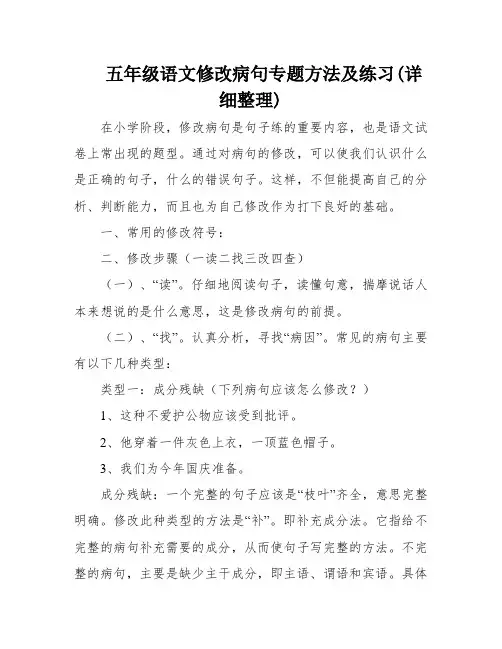 五年级语文修改病句专题方法及练习(详细整理)

在小学阶段，修改病句是句子练的重要内容，也是语文试卷上常出现的题型。通过对病句的修改，可以使我们认识什么是正确的句子，什么的错误句子。这样，不但能提高自己的分析、判断能力，而且也为自己修改作为打下良好的基础。

一、常用的修改符号：

二、修改步骤（一读二找三改四查）

（一）、“读”。仔细地阅读句子，读懂句意，揣摩说话人本来想说的是什么意思，这是修改病句的前提。

（二）、“找”。认真分析，寻找“病因”。常见的病句主要有以下几种类型：

类型一：成分残缺（下列病句应该怎么修改？）

1、这种不爱护公物应该受到批评。

2、他穿着一件灰色上衣，一顶蓝色帽子。

3、我们为今年国庆准备。

成分残缺：一个完整的句子应该是“枝叶”齐全，意思完整明确。修改此种类型的方法是“补”。即补充成分法。它指给不完整的病句补充需要的成分，从而使句子写完整的方法。不完整的病句，主要是缺少主干成分，即主语、谓语和宾语。具体